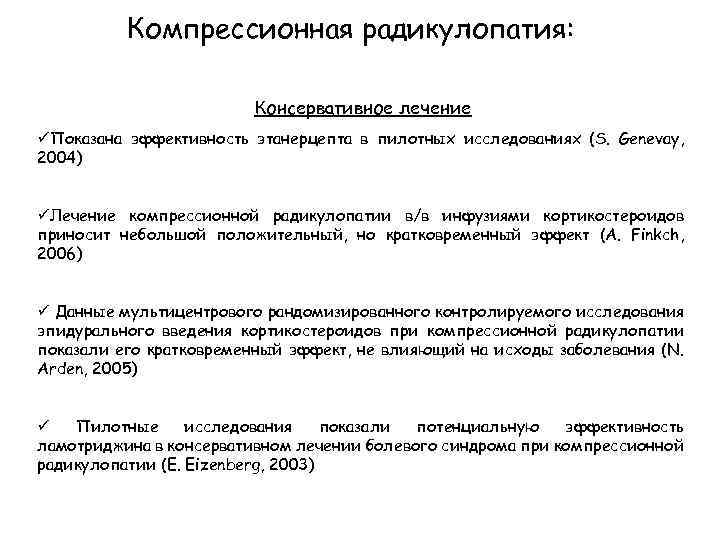 Компрессионная радикулопатия:

Консервативное лечение

✓Показана эффективность этанерцепта в пилотных исследованиях (S. Genevay, 2004)

✓Лечение компрессионной радикулопатии в/в инфузиями кортикостероидов приносит небольшой положительный, но кратковременный эффект (A. Finkch, 2006)

✓ Данные мультицентрового рандомизированного контролируемого исследования эпидурального введения кортикостероидов при компрессионной радикулопатии показали его кратковременный эффект, не влияющий на исходы заболевания (N. Arden, 2005)

✓ Пилотные исследования показали потенциальную эффективность ламотриджина в консервативном лечении болевого синдрома при компрессионной радикулопатии (E. Eizenberg, 2003)